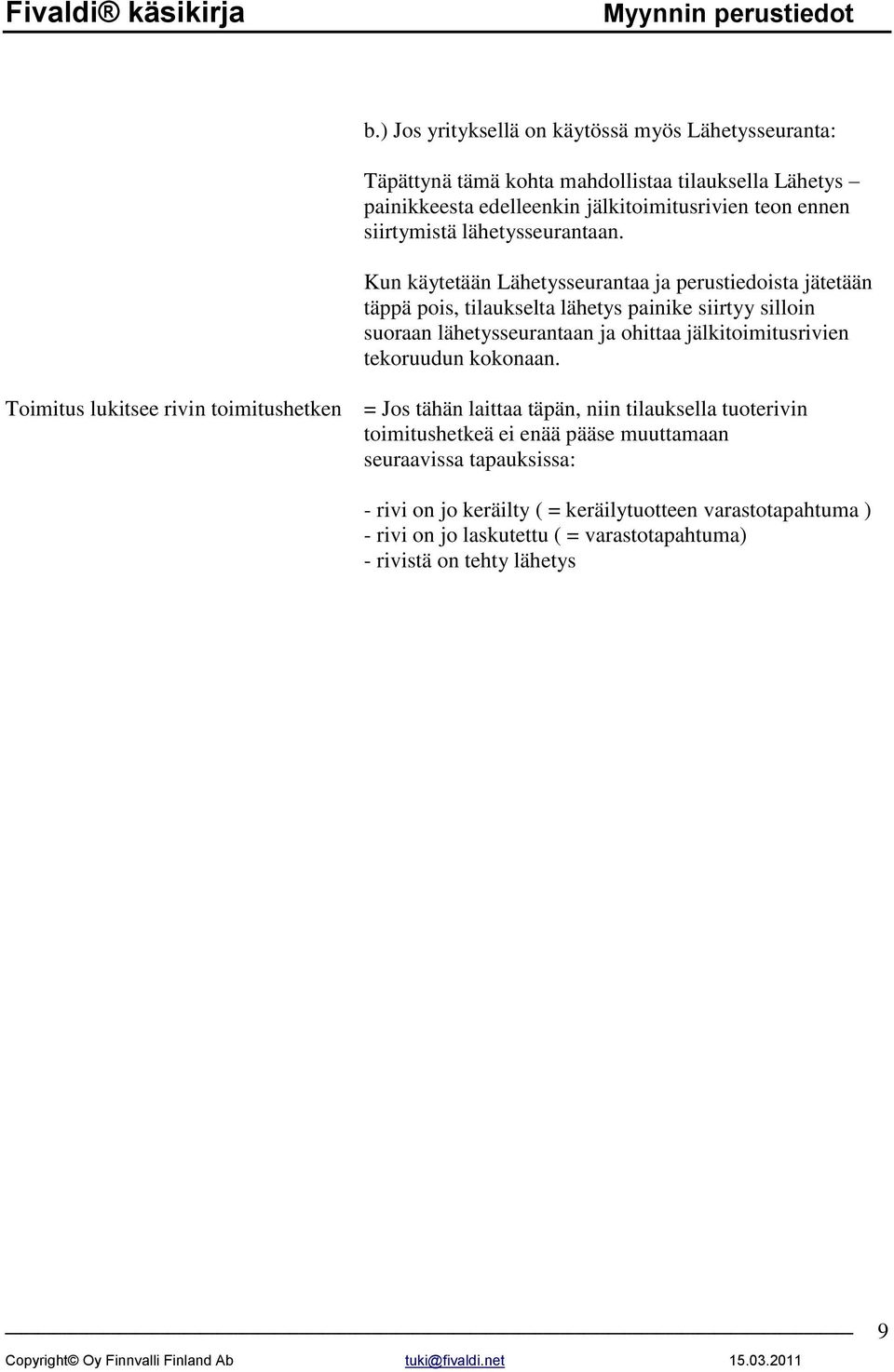 Fivaldi® käsikirja Myynnin perustiedot

b.) Jos yrityksellä on käytössä myös Lähetysseuranta:

Täpättynä tämä kohta mahdollistaa tilauksella Lähetys – painikkeesta edelleenkin jälkitoimitusrivien teon ennen siirtymistä lähetysseurantaan.

Kun käytetään Lähetysseurantaa ja perustiedoista jätetään täppä pois, tilaukselta lähetys painike siirtyy silloin suoraan lähetysseurantaan ja ohittaa jälkitoimitusrivien tekoruudun kokonaan.

Toimitus lukitsee rivin toimitushetken

= Jos tähän laittaa täpän, niin tilauksella tuoterivin toimitushetkeä ei enää pääse muuttamaan seuraavissa tapauksissa:

- rivi on jo keräilty ( = keräilytuotteen varastotapahtuma )
- rivi on jo laskutettu ( = varastotapahtuma)
- rivistä on tehty lähetys

9

Copyright© Oy Finnvalli Finland Ab tuki@fivaldi.net 15.03.2011